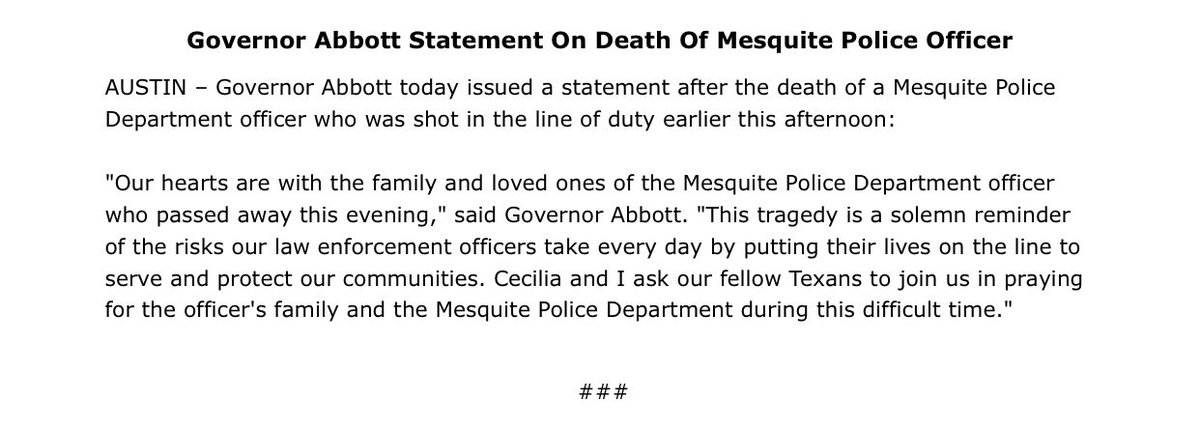 Governor Abbott Statement On Death Of Mesquite Police Officer

AUSTIN – Governor Abbott today issued a statement after the death of a Mesquite Police Department officer who was shot in the line of duty earlier this afternoon:

"Our hearts are with the family and loved ones of the Mesquite Police Department officer who passed away this evening," said Governor Abbott. "This tragedy is a solemn reminder of the risks our law enforcement officers take every day by putting their lives on the line to serve and protect our communities. Cecilia and I ask our fellow Texans to join us in praying for the officer's family and the Mesquite Police Department during this difficult time."

###